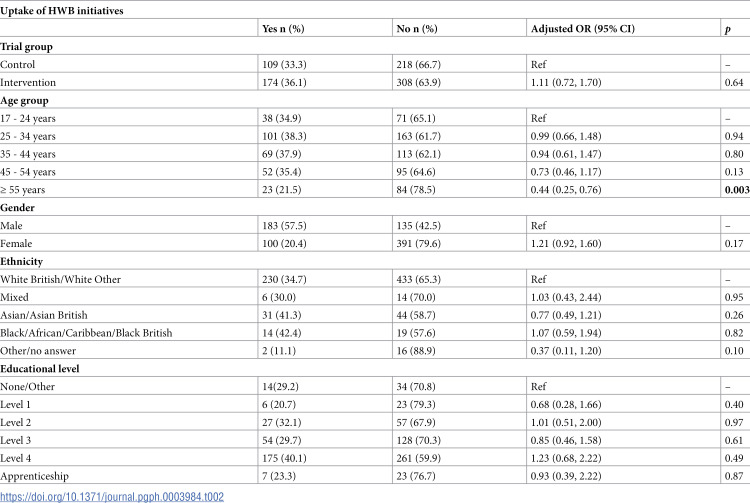 Uptake of HWB initiatives

|  | Yes n (%) | No n (%) | Adjusted OR (95% CI) | p |
|---|---|---|---|---|
| Trial group |  |  |  |  |
| Control | 109 (33.3) | 218 (66.7) | Ref | – |
| Intervention | 174 (36.1) | 308 (63.9) | 1.11 (0.72, 1.70) | 0.64 |
| Age group |  |  |  |  |
| 17 - 24 years | 38 (34.9) | 71 (65.1) | Ref | – |
| 25 - 34 years | 101 (38.3) | 163 (61.7) | 0.99 (0.66, 1.48) | 0.94 |
| 35 - 44 years | 69 (37.9) | 113 (62.1) | 0.94 (0.61, 1.47) | 0.80 |
| 45 - 54 years | 52 (35.4) | 95 (64.6) | 0.73 (0.46, 1.17) | 0.13 |
| ≥ 55 years | 23 (21.5) | 84 (78.5) | 0.44 (0.25, 0.76) | 0.003 |
| Gender |  |  |  |  |
| Male | 183 (57.5) | 135 (42.5) | Ref | – |
| Female | 100 (20.4) | 391 (79.6) | 1.21 (0.92, 1.60) | 0.17 |
| Ethnicity |  |  |  |  |
| White British/White Other | 230 (34.7) | 433 (65.3) | Ref | – |
| Mixed | 6 (30.0) | 14 (70.0) | 1.03 (0.43, 2.44) | 0.95 |
| Asian/Asian British | 31 (41.3) | 44 (58.7) | 0.77 (0.49, 1.21) | 0.26 |
| Black/African/Caribbean/Black British | 14 (42.4) | 19 (57.6) | 1.07 (0.59, 1.94) | 0.82 |
| Other/no answer | 2 (11.1) | 16 (88.9) | 0.37 (0.11, 1.20) | 0.10 |
| Educational level |  |  |  |  |
| None/Other | 14(29.2) | 34 (70.8) | Ref | – |
| Level 1 | 6 (20.7) | 23 (79.3) | 0.68 (0.28, 1.66) | 0.40 |
| Level 2 | 27 (32.1) | 57 (67.9) | 1.01 (0.51, 2.00) | 0.97 |
| Level 3 | 54 (29.7) | 128 (70.3) | 0.85 (0.46, 1.58) | 0.61 |
| Level 4 | 175 (40.1) | 261 (59.9) | 1.23 (0.68, 2.22) | 0.49 |
| Apprenticeship | 7 (23.3) | 23 (76.7) | 0.93 (0.39, 2.22) | 0.87 |

https://doi.org/10.1371/journal.pgph.0003984.t002